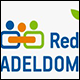 Red
ADELDOM